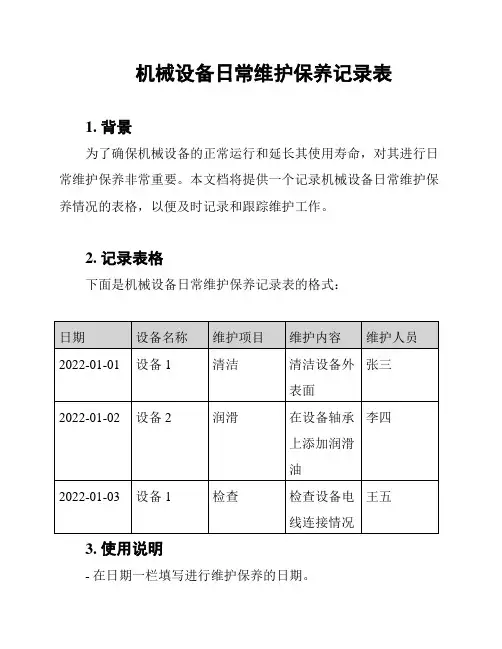 机械设备日常维护保养记录表

1. 背景

为了确保机械设备的正常运行和延长其使用寿命，对其进行日常维护保养非常重要。本文档将提供一个记录机械设备日常维护保养情况的表格，以便及时记录和跟踪维护工作。

2. 记录表格

下面是机械设备日常维护保养记录表的格式：

| 日期 | 设备名称 | 维护项目 | 维护内容 | 维护人员 |
|---|---|---|---|---|
| 2022-01-01 | 设备 1 | 清洁 | 清洁设备外表面 | 张三 |
| 2022-01-02 | 设备 2 | 润滑 | 在设备轴承上添加润滑油 | 李四 |
| 2022-01-03 | 设备 1 | 检查 | 检查设备电线连接情况 | 王五 |

3. 使用说明

- 在日期一栏填写进行维护保养的日期。